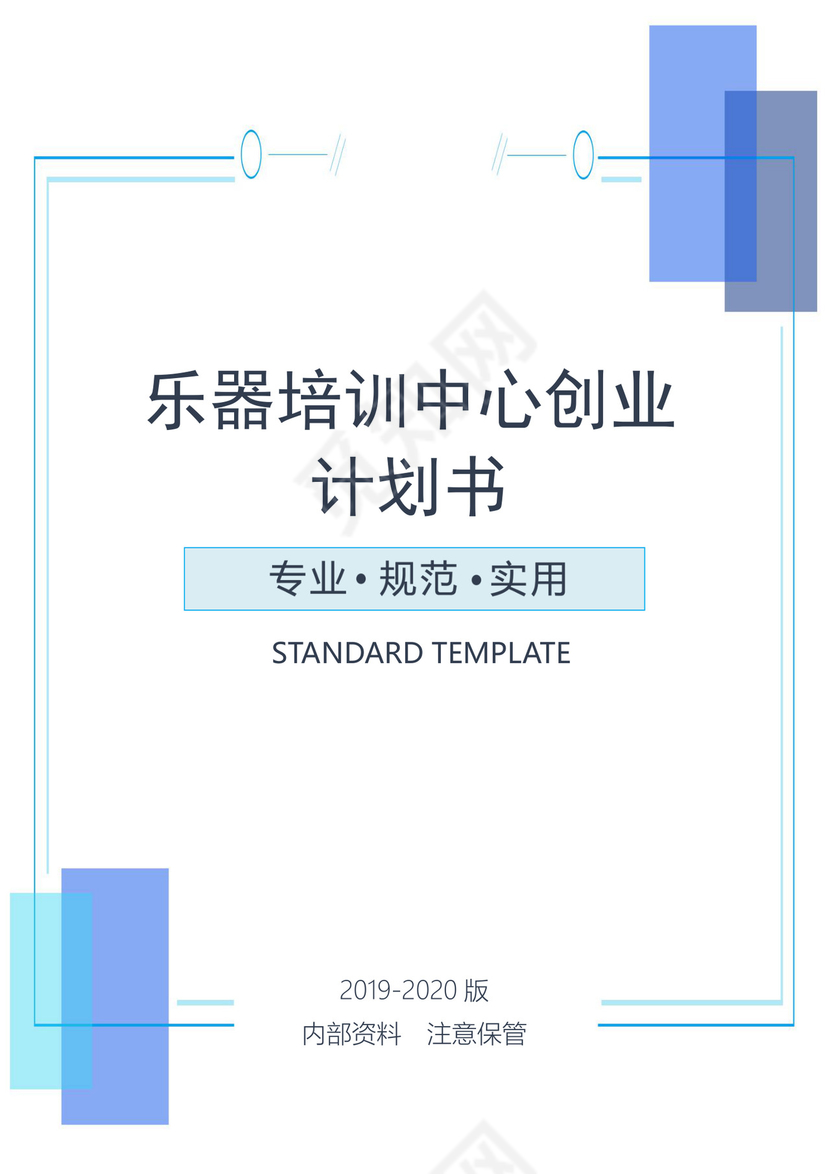 乐器培训中心创业计划书

专业•规范•实用

STANDARD TEMPLATE

2019-2020 版

内部资料　注意保管